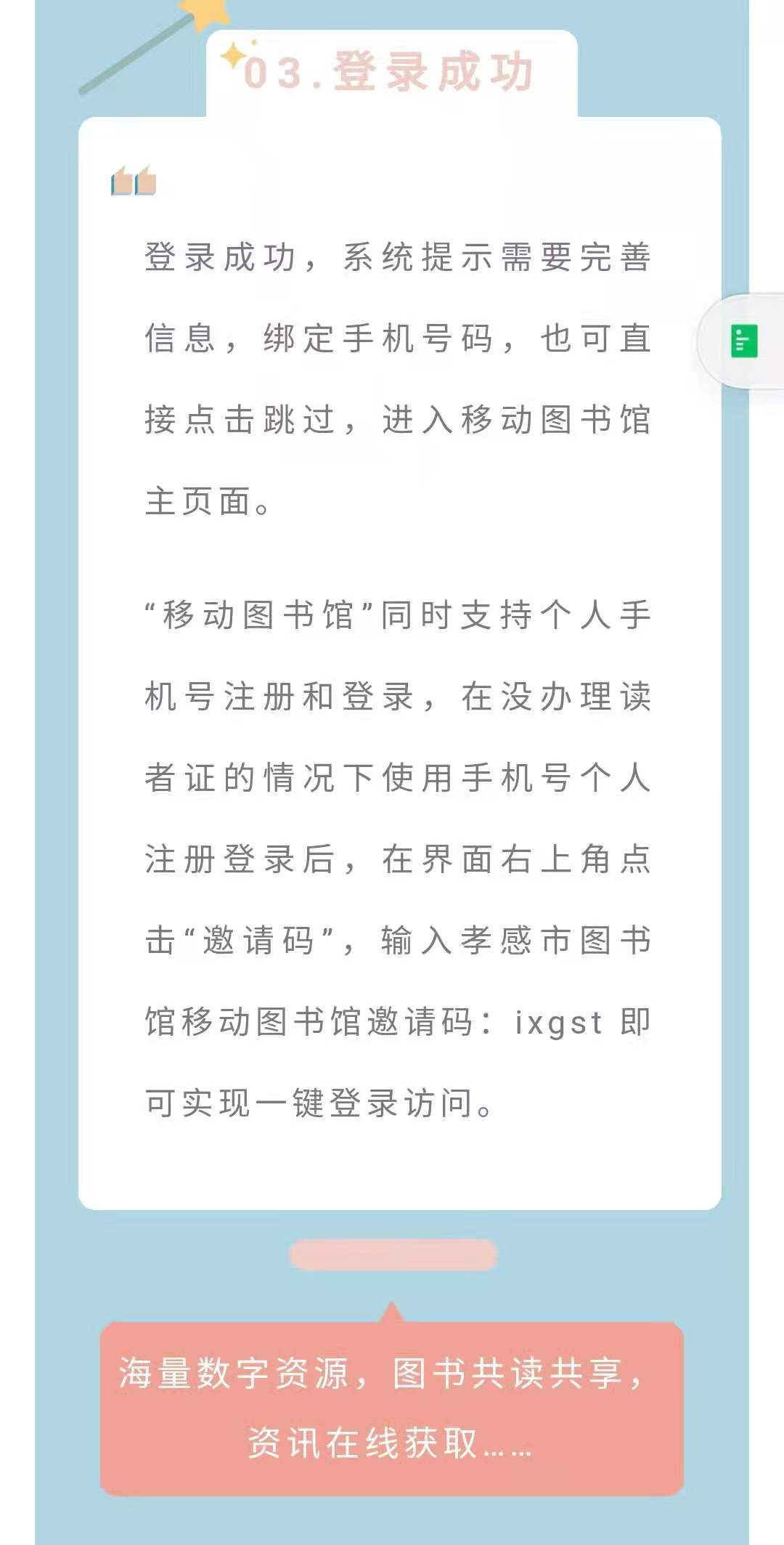 03.登录成功

登录成功，系统提示需要完善信息，绑定手机号码，也可直接点击跳过，进入移动图书馆主页面。

“移动图书馆”同时支持个人手机号注册和登录，在没办理读者证的情况下使用手机号个人注册登录后，在界面右上角点击“邀请码”，输入孝感市图书馆移动图书馆邀请码：ixgst 即可实现一键登录访问。

海量数字资源，图书共读共享，资讯在线获取……